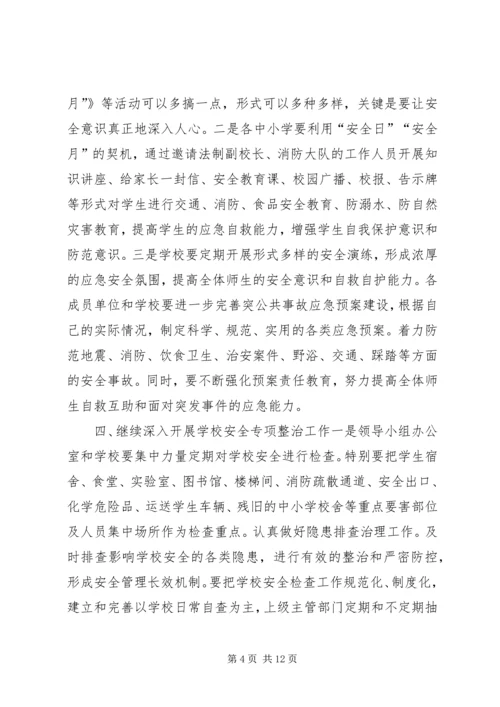 月”》等活动可以多搞一点，形式可以多种多样，关键是要让安全意识真正地深入人心。二是各中小学要利用“安全日”“安全月”的契机，通过邀请法制副校长、消防大队的工作人员开展知识讲座、给家长一封信、安全教育课、校园广播、校报、告示牌等形式对学生进行交通、消防、食品安全教育、防溺水、防自然灾害教育，提高学生的应急自救能力，增强学生自我保护意识和防范意识。三是学校要定期开展形式多样的安全演练，形成浓厚的应急安全氛围，提高全体师生的安全意识和自救自护能力。各成员单位和学校要进一步完善突公共事故应急预案建设，根据自己的实际情况，制定科学、规范、实用的各类应急预案。着力防范地震、消防、饮食卫生、治安案件、野浴、交通、踩踏等方面的安全事故。同时，要不断强化预案责任教育，努力提高全体师生自救互助和面对突发事件的应急能力。

四、继续深入开展学校安全专项整治工作一是领导小组办公室和学校要集中力量定期对学校安全进行检查。特别要把学生宿舍、食堂、实验室、图书馆、楼梯间、消防疏散通道、安全出口、化学危险品、运送学生车辆、残旧的中小学校舍等重点要害部位及人员集中场所作为检查重点。认真做好隐患排查治理工作。及时排查影响学校安全的各类隐患，进行有效的整治和严密防控，形成安全管理长效机制。要把学校安全检查工作规范化、制度化，建立和完善以学校日常自查为主，上级主管部门定期和不定期抽

第 4 页 共 12 页